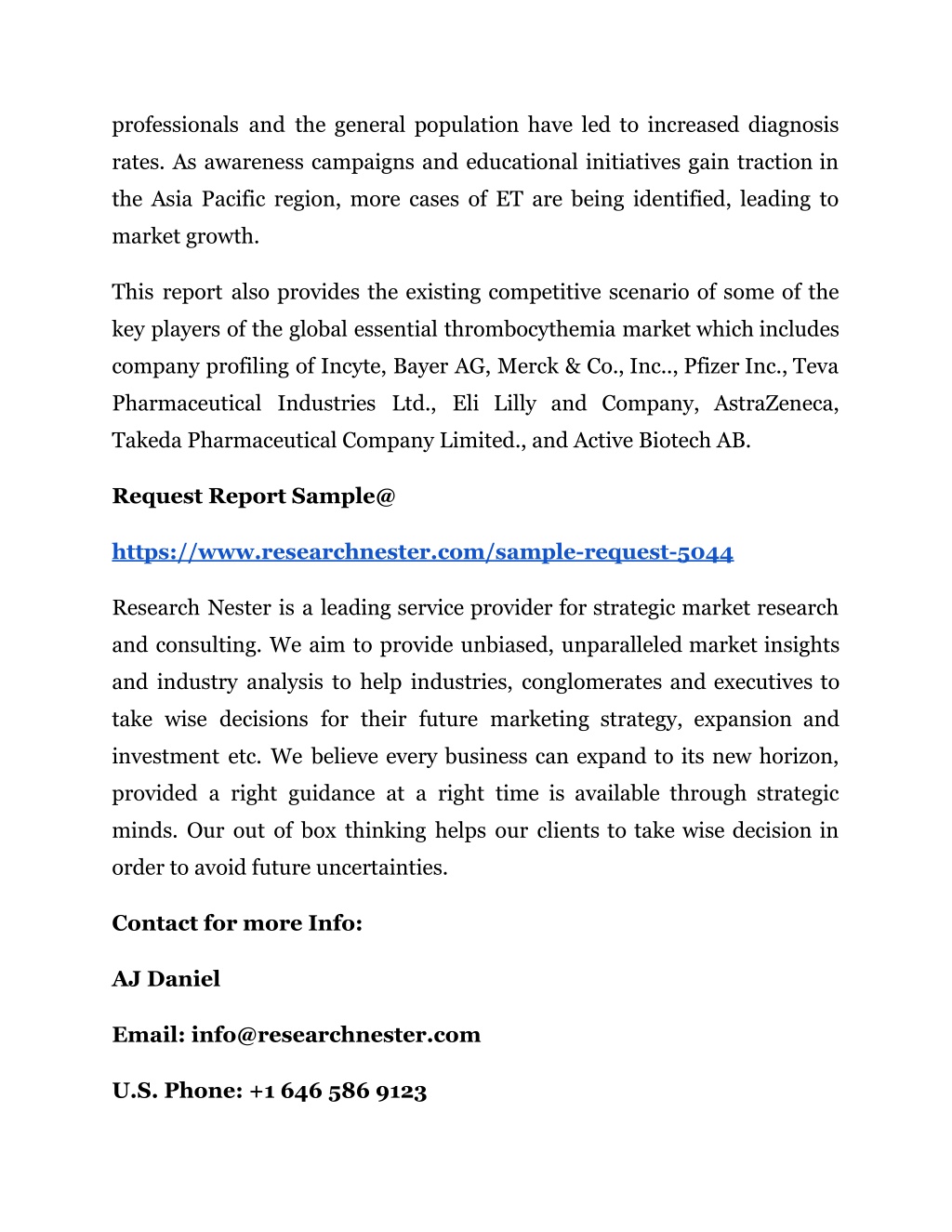 professionals and the general population have led to increased diagnosis rates. As awareness campaigns and educational initiatives gain traction in the Asia Pacific region, more cases of ET are being identified, leading to market growth.

This report also provides the existing competitive scenario of some of the key players of the global essential thrombocythemia market which includes company profiling of Incyte, Bayer AG, Merck & Co., Inc.., Pfizer Inc., Teva Pharmaceutical Industries Ltd., Eli Lilly and Company, AstraZeneca, Takeda Pharmaceutical Company Limited., and Active Biotech AB.

Request Report Sample@

https://www.researchnester.com/sample-request-5044

Research Nester is a leading service provider for strategic market research and consulting. We aim to provide unbiased, unparalleled market insights and industry analysis to help industries, conglomerates and executives to take wise decisions for their future marketing strategy, expansion and investment etc. We believe every business can expand to its new horizon, provided a right guidance at a right time is available through strategic minds. Our out of box thinking helps our clients to take wise decision in order to avoid future uncertainties.

Contact for more Info:

AJ Daniel

Email: info@researchnester.com

U.S. Phone: +1 646 586 9123